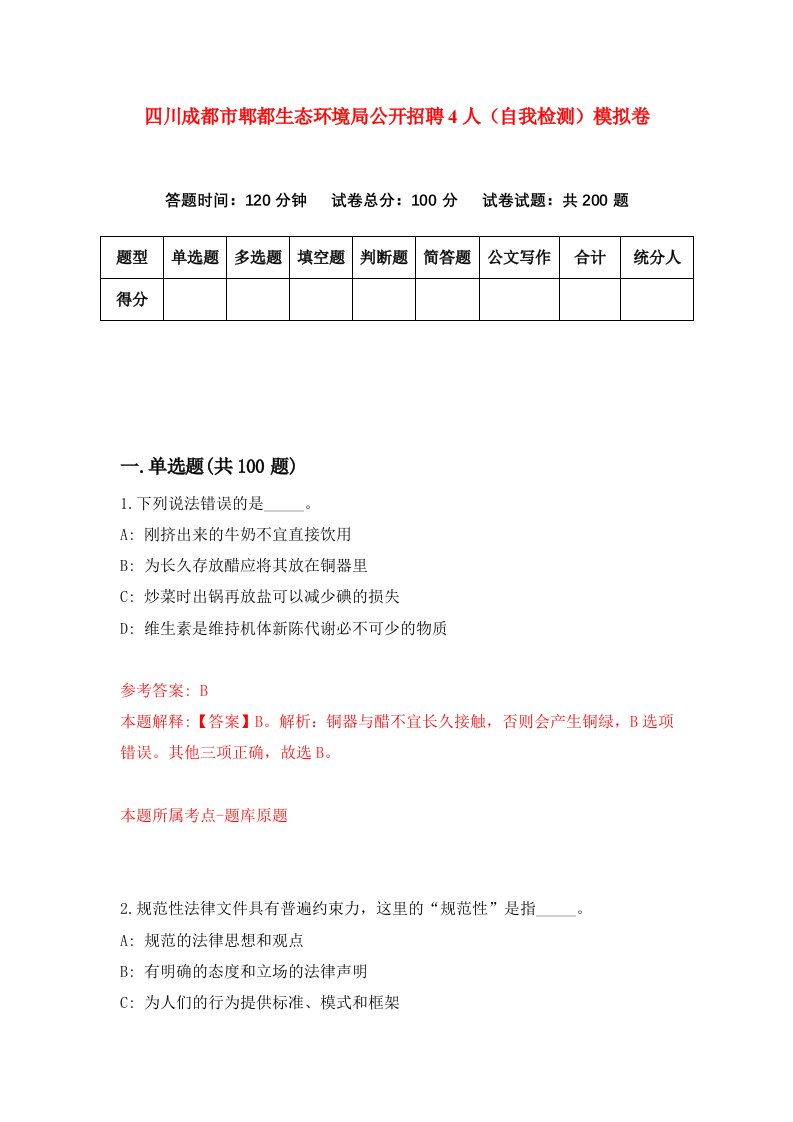 四川成都市郫都生态环境局公开招聘4人（自我检测）模拟卷

答题时间：120分钟　试卷总分：100分　试卷试题：共200题

| 题型 | 单选题 | 多选题 | 填空题 | 判断题 | 简答题 | 公文写作 | 合计 | 统分人 |
|---|---|---|---|---|---|---|---|---|
| 得分 | | | | | | | | |

一.单选题(共100题)

1.下列说法错误的是_____。

A: 刚挤出来的牛奶不宜直接饮用

B: 为长久存放醋应将其放在铜器里

C: 炒菜时出锅再放盐可以减少碘的损失

D: 维生素是维持机体新陈代谢必不可少的物质

参考答案: B

本题解释:【答案】B。解析：铜器与醋不宜长久接触，否则会产生铜绿，B选项错误。其他三项正确，故选B。

本题所属考点-题库原题

2.规范性法律文件具有普遍约束力，这里的“规范性”是指_____。

A: 规范的法律思想和观点

B: 有明确的态度和立场的法律声明

C: 为人们的行为提供标准、模式和框架